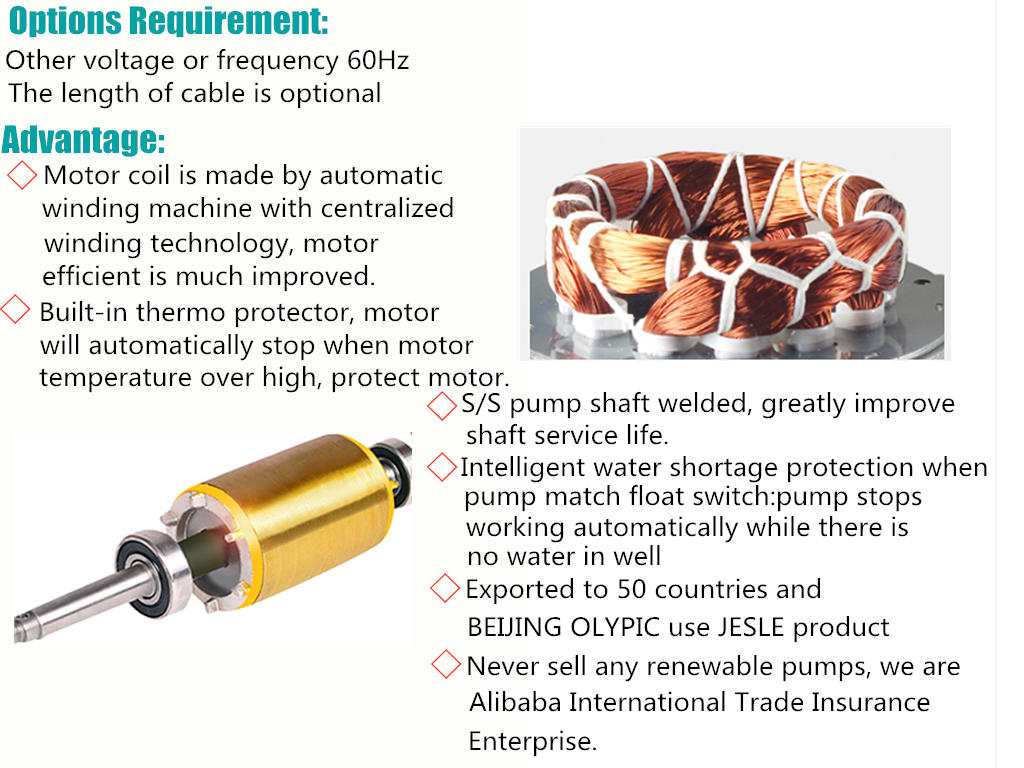 Options Requirement:
Other voltage or frequency 60Hz
The length of cable is optional

Advantage:
◇ Motor coil is made by automatic winding machine with centralized winding technology, motor efficient is much improved.
◇ Built-in thermo protector, motor will automatically stop when motor temperature over high, protect motor.
◇ S/S pump shaft welded, greatly improve shaft service life.
◇ Intelligent water shortage protection when pump match float switch:pump stops working automatically while there is no water in well
◇ Exported to 50 countries and BEIJING OLYPIC use JESLE product
◇ Never sell any renewable pumps, we are Alibaba International Trade Insurance Enterprise.